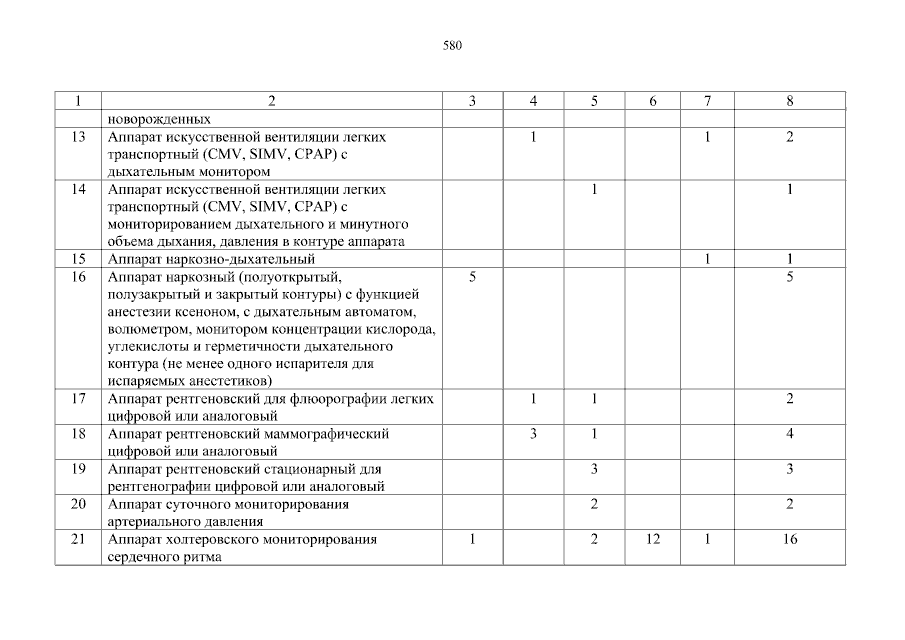 580

| 1 | 2 | 3 | 4 | 5 | 6 | 7 | 8 |
|---|---|---|---|---|---|---|---|
|  | новорожденных |  |  |  |  |  |  |
| 13 | Аппарат искусственной вентиляции легких транспортный (CMV, SIMV, CPAP) с дыхательным монитором |  | 1 |  |  | 1 | 2 |
| 14 | Аппарат искусственной вентиляции легких транспортный (CMV, SIMV, CPAP) с мониторированием дыхательного и минутного объема дыхания, давления в контуре аппарата |  |  | 1 |  |  | 1 |
| 15 | Аппарат наркозно-дыхательный |  |  |  |  | 1 | 1 |
| 16 | Аппарат наркозный (полуоткрытый, полузакрытый и закрытый контуры) с функцией анестезии ксеноном, с дыхательным автоматом, волюметром, монитором концентрации кислорода, углекислоты и герметичности дыхательного контура (не менее одного испарителя для испаряемых анестетиков) | 5 |  |  |  |  | 5 |
| 17 | Аппарат рентгеновский для флюорографии легких цифровой или аналоговый |  | 1 | 1 |  |  | 2 |
| 18 | Аппарат рентгеновский маммографический цифровой или аналоговый |  | 3 | 1 |  |  | 4 |
| 19 | Аппарат рентгеновский стационарный для рентгенографии цифровой или аналоговый |  |  | 3 |  |  | 3 |
| 20 | Аппарат суточного мониторирования артериального давления |  |  | 2 |  |  | 2 |
| 21 | Аппарат холтеровского мониторирования сердечного ритма | 1 |  | 2 | 12 | 1 | 16 |